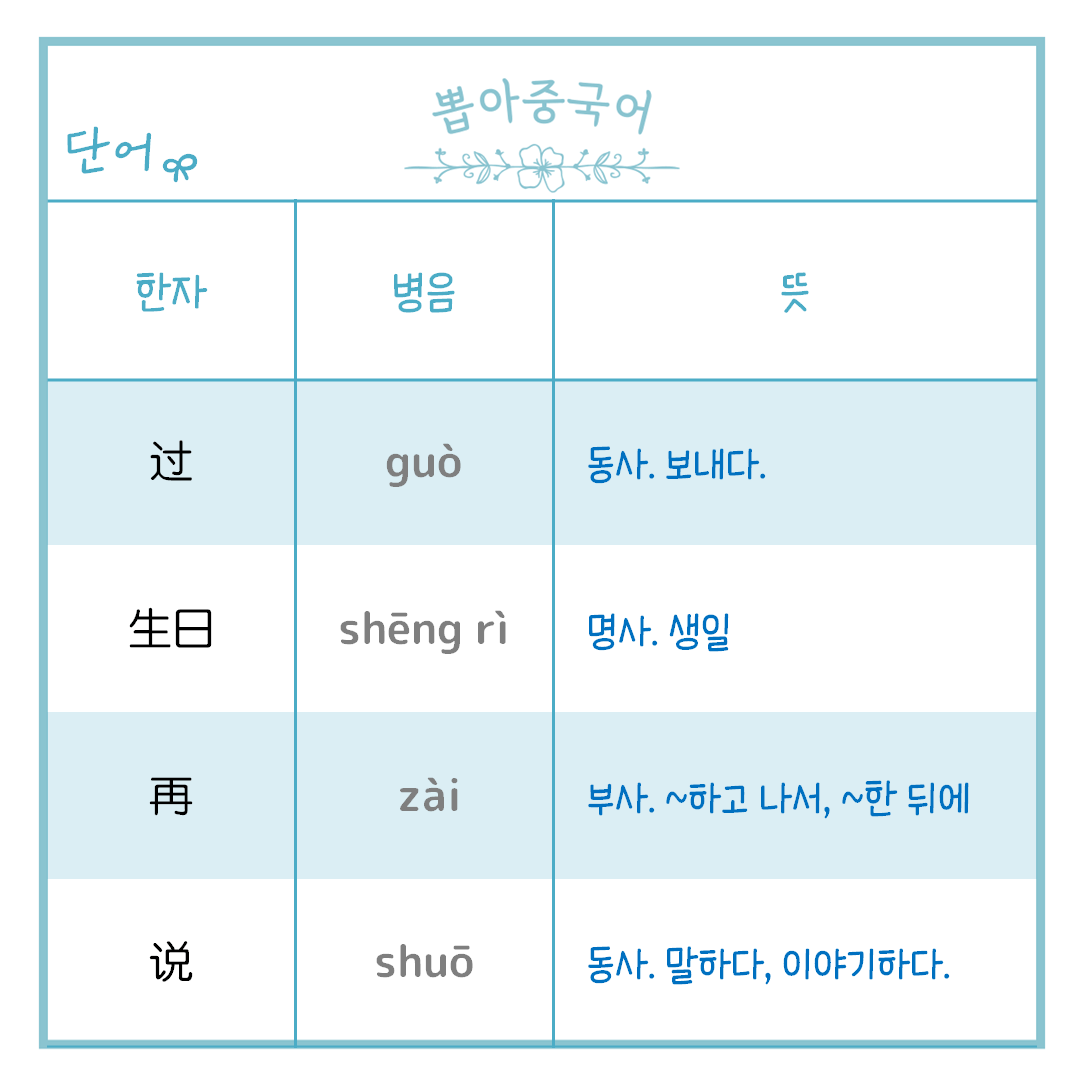 단어

뽑아중국어

| 한자 | 병음 | 뜻 |
|---|---|---|
| 过 | guò | 동사. 보내다. |
| 生日 | shēng rì | 명사. 생일 |
| 再 | zài | 부사. ~하고 나서, ~한 뒤에 |
| 说 | shuō | 동사. 말하다, 이야기하다. |